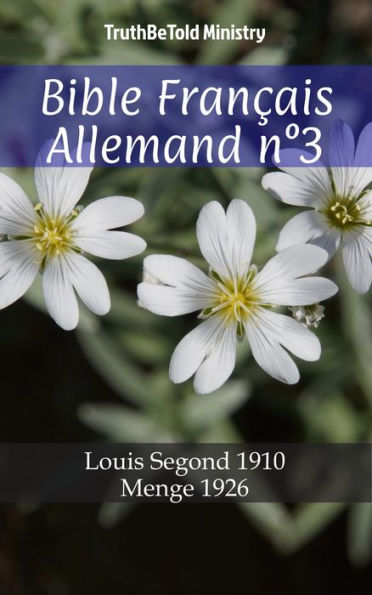 TruthBeTold Ministry

Bible Français Allemand n°3

Louis Segond 1910
Menge 1926